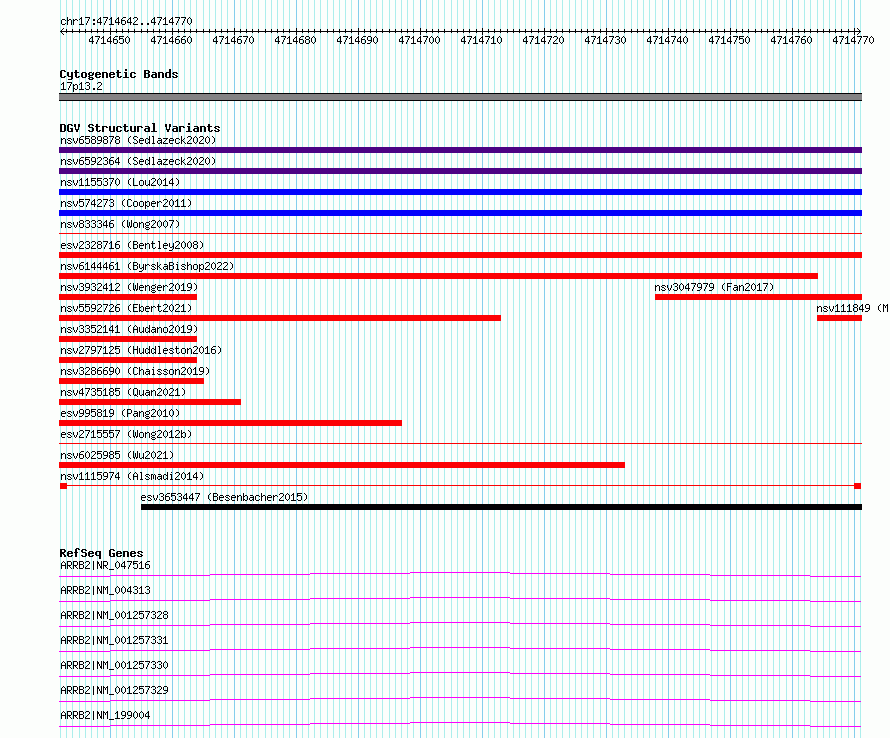 chr17:4714642..4714770

4714650 4714660 4714670 4714680 4714690 4714700 4714710 4714720 4714730 4714740 4714750 4714760 4714770

Cytogenetic Bands
17p13.2

DGV Structural Variants
nsv6589878 (Sedlazeck2020)
nsv6592364 (Sedlazeck2020)
nsv1155370 (Lou2014)
nsv574273 (Cooper2011)
nsv833346 (Wong2007)
esv2328716 (Bentley2008)
nsv6144461 (ByrskaBishop2022)
nsv3932412 (Wenger2019)
nsv3047979 (Fan2017)
nsv5592726 (Ebert2021)
nsv111849 (M
nsv3352141 (Audano2019)
nsv2797125 (Huddleston2016)
nsv3286690 (Chaisson2019)
nsv4735185 (Quan2021)
esv995819 (Pang2010)
esv2715557 (Wong2012b)
nsv6025985 (Wu2021)
nsv1115974 (Alsmadi2014)
esv3653447 (Besenbacher2015)

RefSeq Genes
ARRB2|NR_047516
ARRB2|NM_004313
ARRB2|NM_001257328
ARRB2|NM_001257331
ARRB2|NM_001257330
ARRB2|NM_001257329
ARRB2|NM_199004